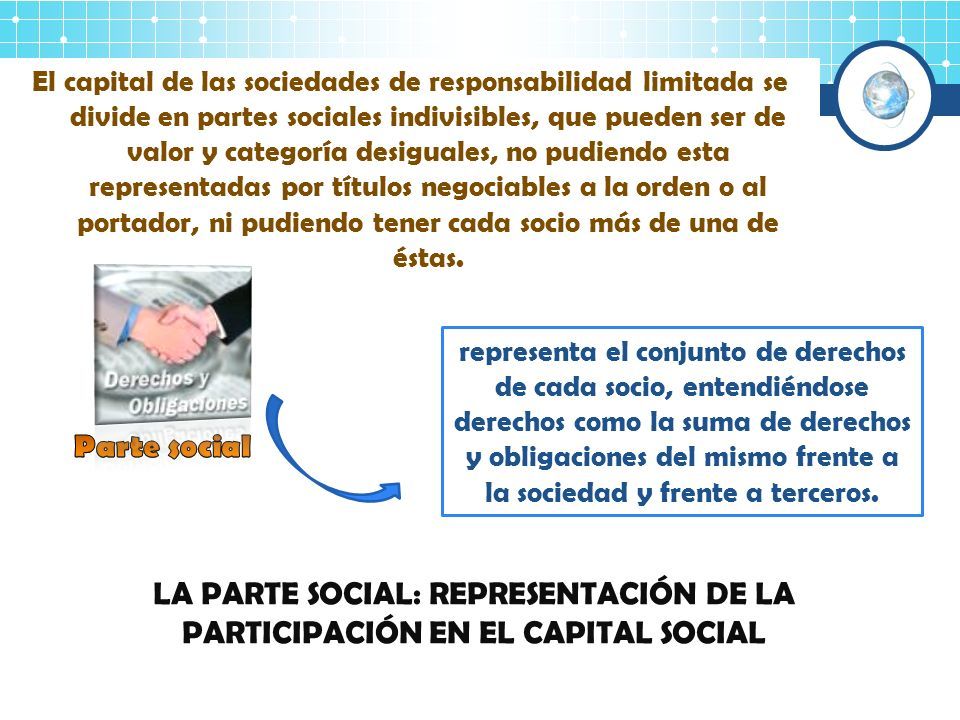 El capital de las sociedades de responsabilidad limitada se divide en partes sociales indivisibles, que pueden ser de valor y categoría desiguales, no pudiendo esta representadas por títulos negociables a la orden o al portador, ni pudiendo tener cada socio más de una de éstas.

Derechos y Obligaciones

Parte social

representa el conjunto de derechos de cada socio, entendiéndose derechos como la suma de derechos y obligaciones del mismo frente a la sociedad y frente a terceros.

LA PARTE SOCIAL: REPRESENTACIÓN DE LA PARTICIPACIÓN EN EL CAPITAL SOCIAL